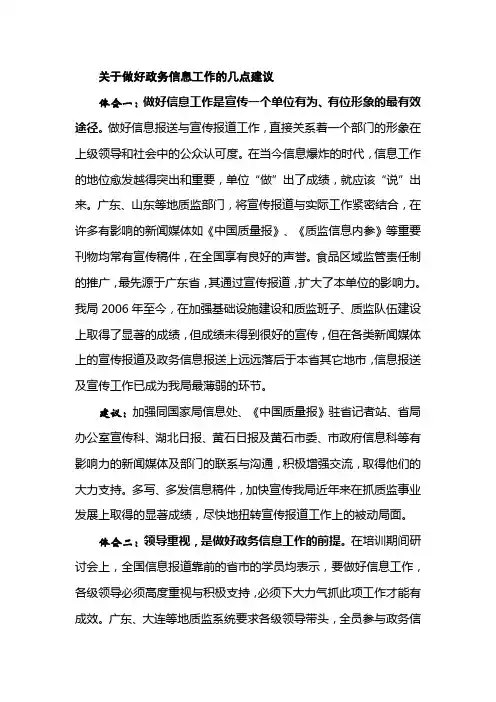 关于做好政务信息工作的几点建议

体会一：做好信息工作是宣传一个单位有为、有位形象的最有效途径。做好信息报送与宣传报道工作，直接关系着一个部门的形象在上级领导和社会中的公众认可度。在当今信息爆炸的时代，信息工作的地位愈发越得突出和重要，单位“做”出了成绩，就应该“说”出来。广东、山东等地质监部门，将宣传报道与实际工作紧密结合，在许多有影响的新闻媒体如《中国质量报》、《质监信息内参》等重要刊物均常有宣传稿件，在全国享有良好的声誉。食品区域监管责任制的推广，最先源于广东省，其通过宣传报道，扩大了本单位的影响力。我局 2006 年至今，在加强基础设施建设和质监班子、质监队伍建设上取得了显著的成绩，但成绩未得到很好的宣传，但在各类新闻媒体上的宣传报道及政务信息报送上远远落后于本省其它地市，信息报送及宣传工作已成为我局最薄弱的环节。

建议：加强同国家局信息处、《中国质量报》驻省记者站、省局办公室宣传科、湖北日报、黄石日报及黄石市委、市政府信息科等有影响力的新闻媒体及部门的联系与沟通，积极增强交流，取得他们的大力支持。多写、多发信息稿件，加快宣传我局近年来在抓质监事业发展上取得的显著成绩，尽快地扭转宣传报道工作上的被动局面。

体会二：领导重视，是做好政务信息工作的前提。在培训期间研讨会上，全国信息报道靠前的省市的学员均表示，要做好信息工作，各级领导必须高度重视与积极支持，必须下大力气抓此项工作才能有成效。广东、大连等地质监系统要求各级领导带头，全员参与政务信